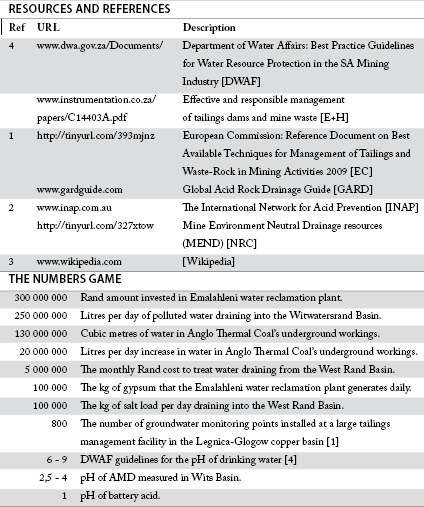 RESOURCES AND REFERENCES

| Ref | URL | Description |
|---|---|---|
| 4 | www.dwa.gov.za/Documents/ | Department of Water Affairs: Best Practice Guidelines for Water Resource Protection in the SA Mining Industry [DWAF] |
| | www.instrumentation.co.za/papers/C14403A.pdf | Effective and responsible management of tailings dams and mine waste [E+H] |
| 1 | http://tinyurl.com/393mjnz | European Commission: Reference Document on Best Available Techniques for Management of Tailings and Waste-Rock in Mining Activities 2009 [EC] |
| | www.gardguide.com | Global Acid Rock Drainage Guide [GARD] |
| 2 | www.inap.com.au | The International Network for Acid Prevention [INAP] |
| | http://tinyurl.com/327xtow | Mine Environment Neutral Drainage resources (MEND) [NRC] |
| 3 | www.wikipedia.com | [Wikipedia] |

THE NUMBERS GAME

| | |
|---|---|
| 300 000 000 | Rand amount invested in Emalahleni water reclamation plant. |
| 250 000 000 | Litres per day of polluted water draining into the Witwatersrand Basin. |
| 130 000 000 | Cubic metres of water in Anglo Thermal Coal's underground workings. |
| 20 000 000 | Litres per day increase in water in Anglo Thermal Coal's underground workings. |
| 5 000 000 | The monthly Rand cost to treat water draining from the West Rand Basin. |
| 100 000 | The kg of gypsum that the Emalahleni water reclamation plant generates daily. |
| 100 000 | The kg of salt load per day draining into the West Rand Basin. |
| 800 | The number of groundwater monitoring points installed at a large tailings management facility in the Legnica-Glogow copper basin [1] |
| 6 - 9 | DWAF guidelines for the pH of drinking water [4] |
| 2,5 - 4 | pH of AMD measured in Wits Basin. |
| 1 | pH of battery acid. |